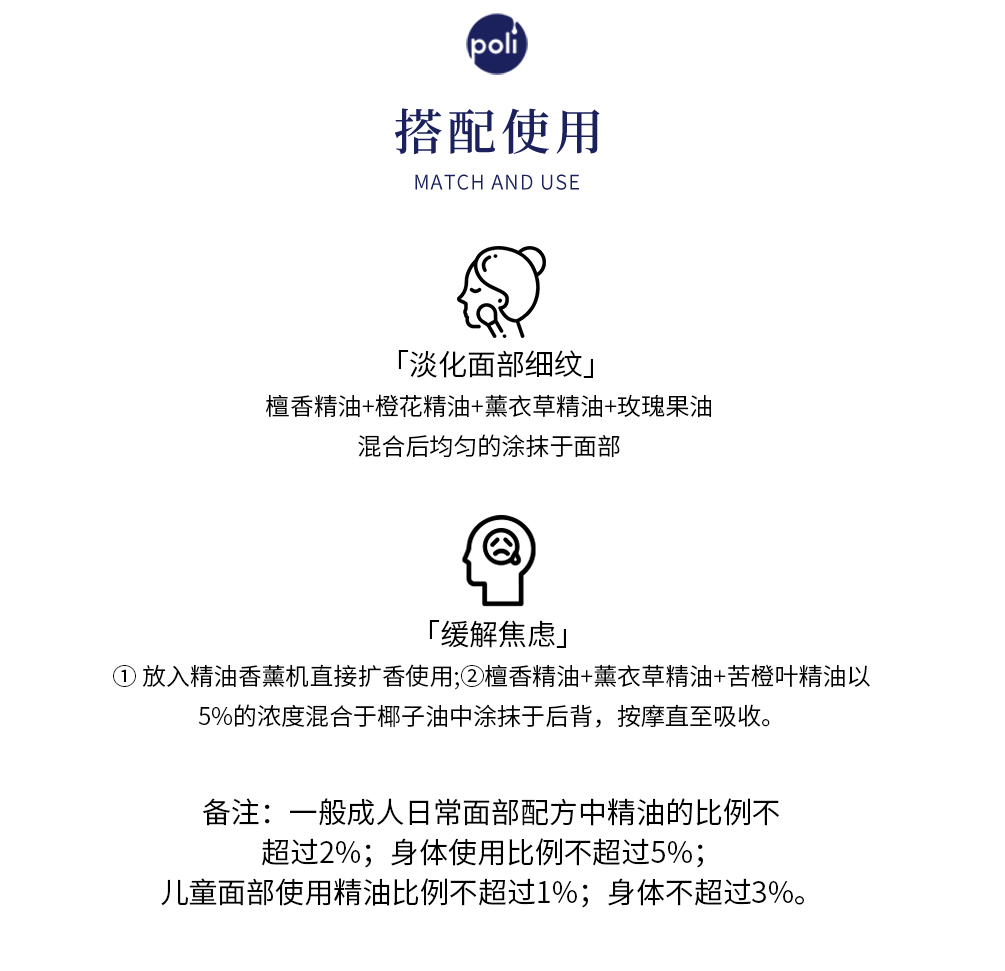 poli

搭配使用
MATCH AND USE

「淡化面部细纹」
檀香精油+橙花精油+薰衣草精油+玫瑰果油
混合后均匀的涂抹于面部

「缓解焦虑」
① 放入精油香薰机直接扩香使用;②檀香精油+薰衣草精油+苦橙叶精油以5%的浓度混合于椰子油中涂抹于后背，按摩直至吸收。

备注：一般成人日常面部配方中精油的比例不超过2%；身体使用比例不超过5%；
儿童面部使用精油比例不超过1%；身体不超过3%。